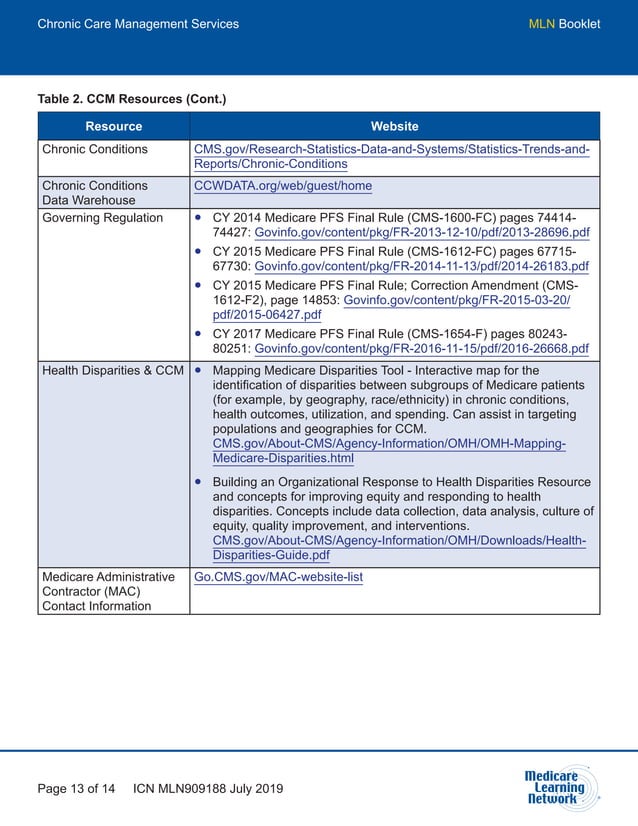 Chronic Care Management Services

MLN Booklet

Table 2. CCM Resources (Cont.)

| Resource | Website |
|---|---|
| Chronic Conditions | CMS.gov/Research-Statistics-Data-and-Systems/Statistics-Trends-and-Reports/Chronic-Conditions |
| Chronic Conditions Data Warehouse | CCWDATA.org/web/guest/home |
| Governing Regulation | • CY 2014 Medicare PFS Final Rule (CMS-1600-FC) pages 74414-74427: Govinfo.gov/content/pkg/FR-2013-12-10/pdf/2013-28696.pdf • CY 2015 Medicare PFS Final Rule (CMS-1612-FC) pages 67715-67730: Govinfo.gov/content/pkg/FR-2014-11-13/pdf/2014-26183.pdf • CY 2015 Medicare PFS Final Rule; Correction Amendment (CMS-1612-F2), page 14853: Govinfo.gov/content/pkg/FR-2015-03-20/pdf/2015-06427.pdf • CY 2017 Medicare PFS Final Rule (CMS-1654-F) pages 80243-80251: Govinfo.gov/content/pkg/FR-2016-11-15/pdf/2016-26668.pdf |
| Health Disparities & CCM | • Mapping Medicare Disparities Tool - Interactive map for the identification of disparities between subgroups of Medicare patients (for example, by geography, race/ethnicity) in chronic conditions, health outcomes, utilization, and spending. Can assist in targeting populations and geographies for CCM. CMS.gov/About-CMS/Agency-Information/OMH/OMH-Mapping-Medicare-Disparities.html • Building an Organizational Response to Health Disparities Resource and concepts for improving equity and responding to health disparities. Concepts include data collection, data analysis, culture of equity, quality improvement, and interventions. CMS.gov/About-CMS/Agency-Information/OMH/Downloads/Health-Disparities-Guide.pdf |
| Medicare Administrative Contractor (MAC) Contact Information | Go.CMS.gov/MAC-website-list |

Page 13 of 14 ICN MLN909188 July 2019

Medicare Learning Network